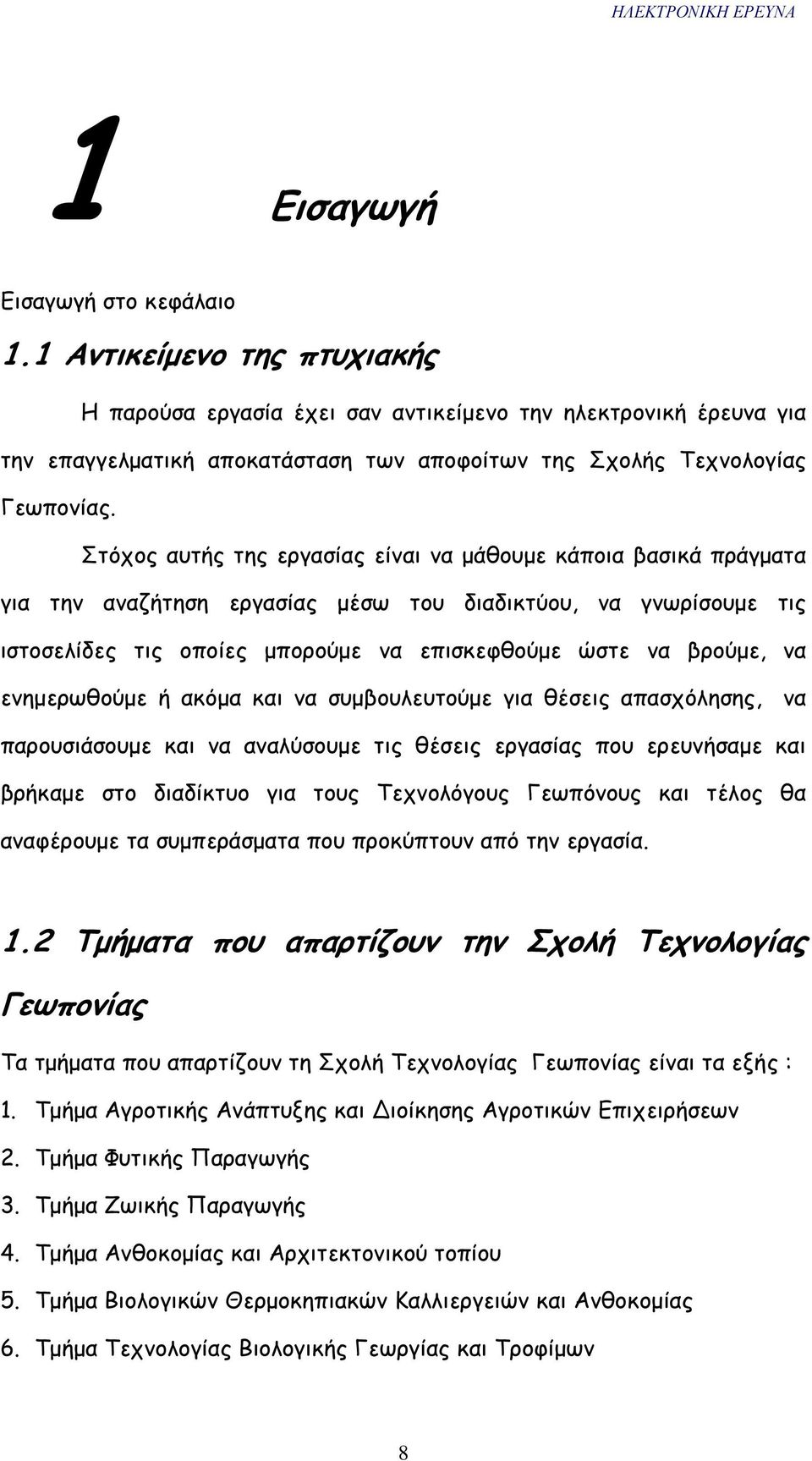 ΗΛΕΚΤΡΟΝΙΚΗ ΕΡΕΥΝΑ

1 Εισαγωγή

Εισαγωγή στο κεφάλαιο

1.1 Αντικείμενο της πτυχιακής

Η παρούσα εργασία έχει σαν αντικείμενο την ηλεκτρονική έρευνα για την επαγγελματική αποκατάσταση των αποφοίτων της Σχολής Τεχνολογίας Γεωπονίας.

Στόχος αυτής της εργασίας είναι να μάθουμε κάποια βασικά πράγματα για την αναζήτηση εργασίας μέσω του διαδικτύου, να γνωρίσουμε τις ιστοσελίδες τις οποίες μπορούμε να επισκεφθούμε ώστε να βρούμε, να ενημερωθούμε ή ακόμα και να συμβουλευτούμε για θέσεις απασχόλησης, να παρουσιάσουμε και να αναλύσουμε τις θέσεις εργασίας που ερευνήσαμε και βρήκαμε στο διαδίκτυο για τους Τεχνολόγους Γεωπόνους και τέλος θα αναφέρουμε τα συμπεράσματα που προκύπτουν από την εργασία.

1.2 Τμήματα που απαρτίζουν την Σχολή Τεχνολογίας Γεωπονίας

Τα τμήματα που απαρτίζουν τη Σχολή Τεχνολογίας Γεωπονίας είναι τα εξής :

1. Τμήμα Αγροτικής Ανάπτυξης και Διοίκησης Αγροτικών Επιχειρήσεων
2. Τμήμα Φυτικής Παραγωγής
3. Τμήμα Ζωικής Παραγωγής
4. Τμήμα Ανθοκομίας και Αρχιτεκτονικού τοπίου
5. Τμήμα Βιολογικών Θερμοκηπιακών Καλλιεργειών και Ανθοκομίας
6. Τμήμα Τεχνολογίας Βιολογικής Γεωργίας και Τροφίμων

8